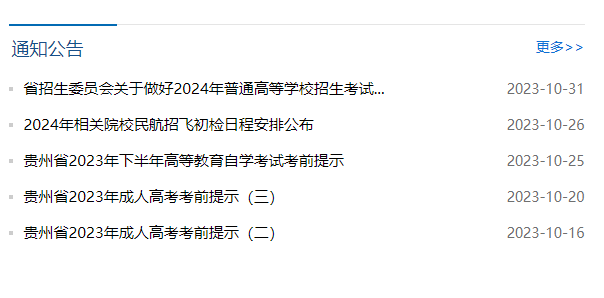 通知公告

更多>>

省招生委员会关于做好2024年普通高等学校招生考试... 2023-10-31

2024年相关院校民航招飞初检日程安排公布 2023-10-26

贵州省2023年下半年高等教育自学考试考前提示 2023-10-25

贵州省2023年成人高考考前提示（三） 2023-10-20

贵州省2023年成人高考考前提示（二） 2023-10-16